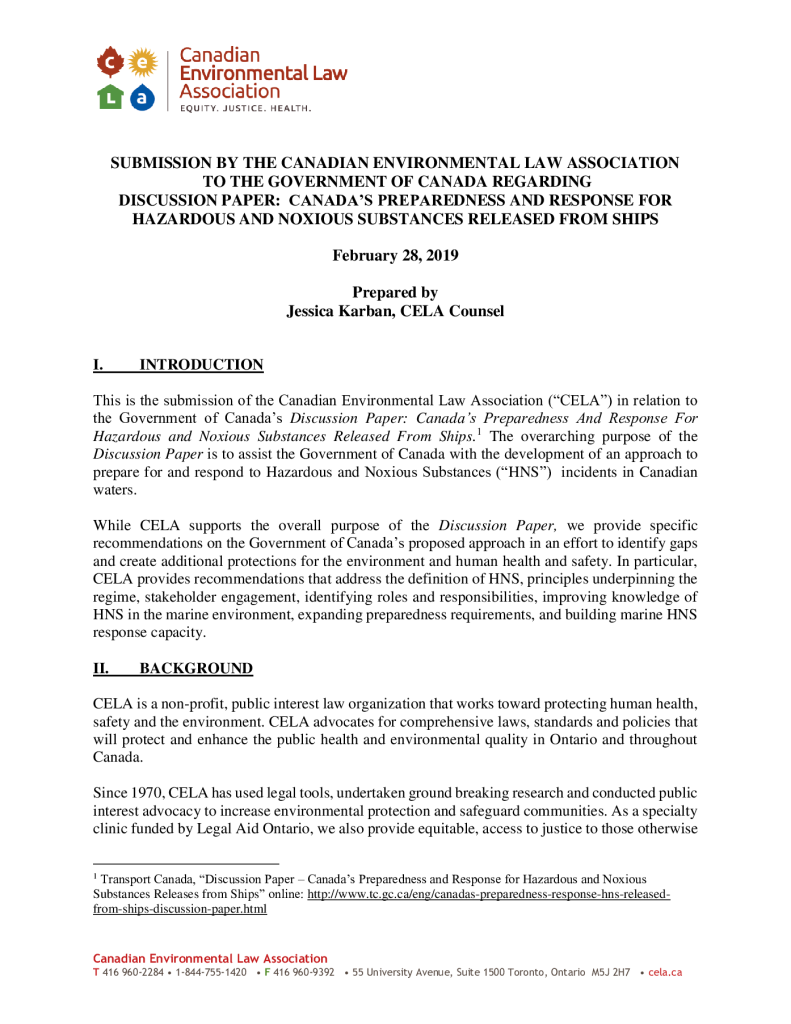 c e
L a
Canadian Environmental Law Association
EQUITY. JUSTICE. HEALTH.

SUBMISSION BY THE CANADIAN ENVIRONMENTAL LAW ASSOCIATION TO THE GOVERNMENT OF CANADA REGARDING DISCUSSION PAPER: CANADA'S PREPAREDNESS AND RESPONSE FOR HAZARDOUS AND NOXIOUS SUBSTANCES RELEASED FROM SHIPS

February 28, 2019

Prepared by
Jessica Karban, CELA Counsel

I. INTRODUCTION

This is the submission of the Canadian Environmental Law Association ("CELA") in relation to the Government of Canada's *Discussion Paper: Canada's Preparedness And Response For Hazardous and Noxious Substances Released From Ships.*$^1$ The overarching purpose of the *Discussion Paper* is to assist the Government of Canada with the development of an approach to prepare for and respond to Hazardous and Noxious Substances ("HNS") incidents in Canadian waters.

While CELA supports the overall purpose of the *Discussion Paper,* we provide specific recommendations on the Government of Canada's proposed approach in an effort to identify gaps and create additional protections for the environment and human health and safety. In particular, CELA provides recommendations that address the definition of HNS, principles underpinning the regime, stakeholder engagement, identifying roles and responsibilities, improving knowledge of HNS in the marine environment, expanding preparedness requirements, and building marine HNS response capacity.

II. BACKGROUND

CELA is a non-profit, public interest law organization that works toward protecting human health, safety and the environment. CELA advocates for comprehensive laws, standards and policies that will protect and enhance the public health and environmental quality in Ontario and throughout Canada.

Since 1970, CELA has used legal tools, undertaken ground breaking research and conducted public interest advocacy to increase environmental protection and safeguard communities. As a specialty clinic funded by Legal Aid Ontario, we also provide equitable, access to justice to those otherwise

$^1$ Transport Canada, "Discussion Paper – Canada's Preparedness and Response for Hazardous and Noxious Substances Releases from Ships" online: http://www.tc.gc.ca/eng/canadas-preparedness-response-hns-released-from-ships-discussion-paper.html

Canadian Environmental Law Association
T 416 960-2284 • 1-844-755-1420 • F 416 960-9392 • 55 University Avenue, Suite 1500 Toronto, Ontario M5J 2H7 • cela.ca